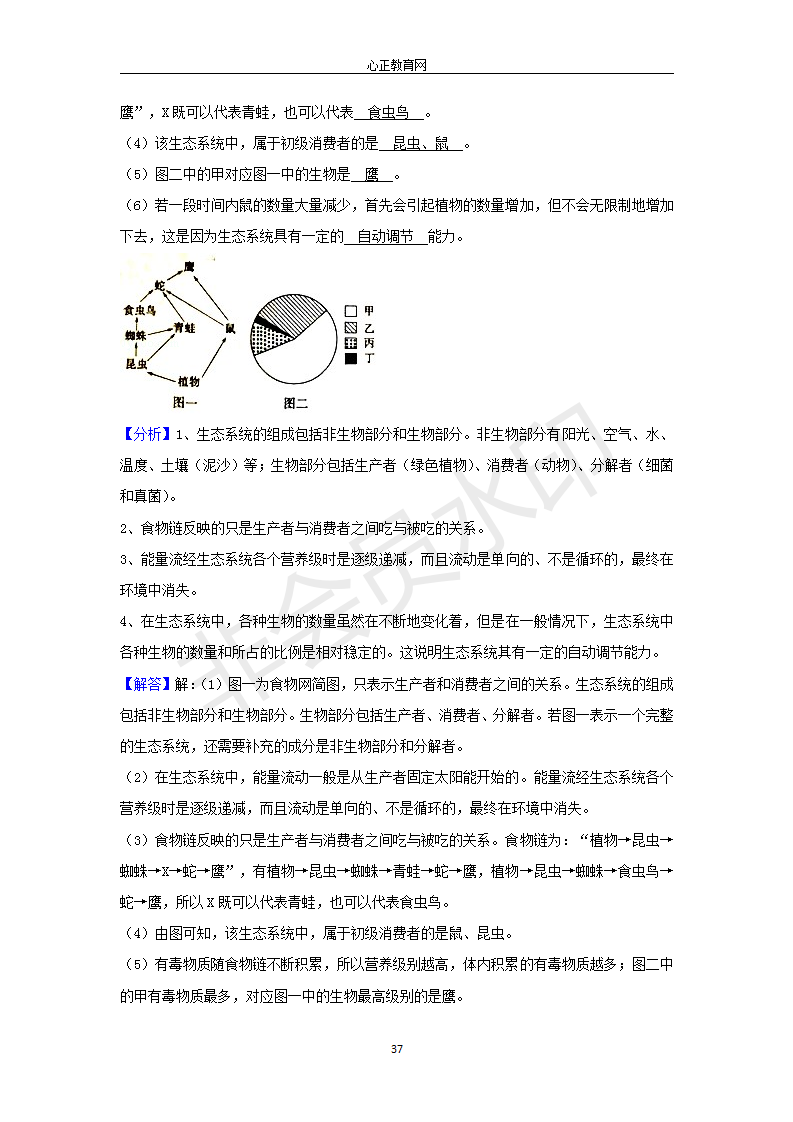 心正教育网

鹰”，X既可以代表青蛙，也可以代表 食虫鸟 。

（4）该生态系统中，属于初级消费者的是 昆虫、鼠 。

（5）图二中的甲对应图一中的生物是 鹰 。

（6）若一段时间内鼠的数量大量减少，首先会引起植物的数量增加，但不会无限制地增加下去，这是因为生态系统具有一定的 自动调节 能力。

鹰
蛇
食虫鸟
蜘蛛
青蛙
鼠
昆虫
植物
图一

甲
乙
丙
丁
图二

【分析】1、生态系统的组成包括非生物部分和生物部分。非生物部分有阳光、空气、水、温度、土壤（泥沙）等；生物部分包括生产者（绿色植物）、消费者（动物）、分解者（细菌和真菌）。

2、食物链反映的只是生产者与消费者之间吃与被吃的关系。

3、能量流经生态系统各个营养级时是逐级递减，而且流动是单向的、不是循环的，最终在环境中消失。

4、在生态系统中，各种生物的数量虽然在不断地变化着，但是在一般情况下，生态系统中各种生物的数量和所占的比例是相对稳定的。这说明生态系统其有一定的自动调节能力。

【解答】解：（1）图一为食物网简图，只表示生产者和消费者之间的关系。生态系统的组成包括非生物部分和生物部分。生物部分包括生产者、消费者、分解者。若图一表示一个完整的生态系统，还需要补充的成分是非生物部分和分解者。

（2）在生态系统中，能量流动一般是从生产者固定太阳能开始的。能量流经生态系统各个营养级时是逐级递减，而且流动是单向的、不是循环的，最终在环境中消失。

（3）食物链反映的只是生产者与消费者之间吃与被吃的关系。食物链为：“植物→昆虫→蜘蛛→X→蛇→鹰”，有植物→昆虫→蜘蛛→青蛙→蛇→鹰，植物→昆虫→蜘蛛→食虫鸟→蛇→鹰，所以X既可以代表青蛙，也可以代表食虫鸟。

（4）由图可知，该生态系统中，属于初级消费者的是鼠、昆虫。

（5）有毒物质随食物链不断积累，所以营养级别越高，体内积累的有毒物质越多；图二中的甲有毒物质最多，对应图一中的生物最高级别的是鹰。

37